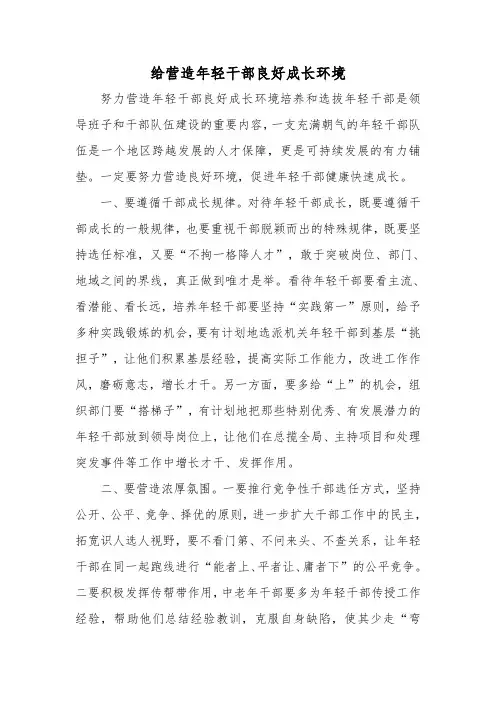 给营造年轻干部良好成长环境

努力营造年轻干部良好成长环境培养和选拔年轻干部是领导班子和干部队伍建设的重要内容，一支充满朝气的年轻干部队伍是一个地区跨越发展的人才保障，更是可持续发展的有力铺垫。一定要努力营造良好环境，促进年轻干部健康快速成长。

一、要遵循干部成长规律。对待年轻干部成长，既要遵循干部成长的一般规律，也要重视干部脱颖而出的特殊规律，既要坚持选任标准，又要“不拘一格降人才”，敢于突破岗位、部门、地域之间的界线，真正做到唯才是举。看待年轻干部要看主流、看潜能、看长远，培养年轻干部要坚持“实践第一”原则，给予多种实践锻炼的机会，要有计划地选派机关年轻干部到基层“挑担子”，让他们积累基层经验，提高实际工作能力，改进工作作风，磨砺意志，增长才干。另一方面，要多给“上”的机会，组织部门要“搭梯子”，有计划地把那些特别优秀、有发展潜力的年轻干部放到领导岗位上，让他们在总揽全局、主持项目和处理突发事件等工作中增长才干、发挥作用。

二、要营造浓厚氛围。一要推行竞争性干部选任方式，坚持公开、公平、竞争、择优的原则，进一步扩大干部工作中的民主，拓宽识人选人视野，要不看门第、不问来头、不查关系，让年轻干部在同一起跑线进行“能者上、平者让、庸者下”的公平竞争。二要积极发挥传帮带作用，中老年干部要多为年轻干部传授工作经验，帮助他们总结经验教训，克服自身缺陷，使其少走“弯